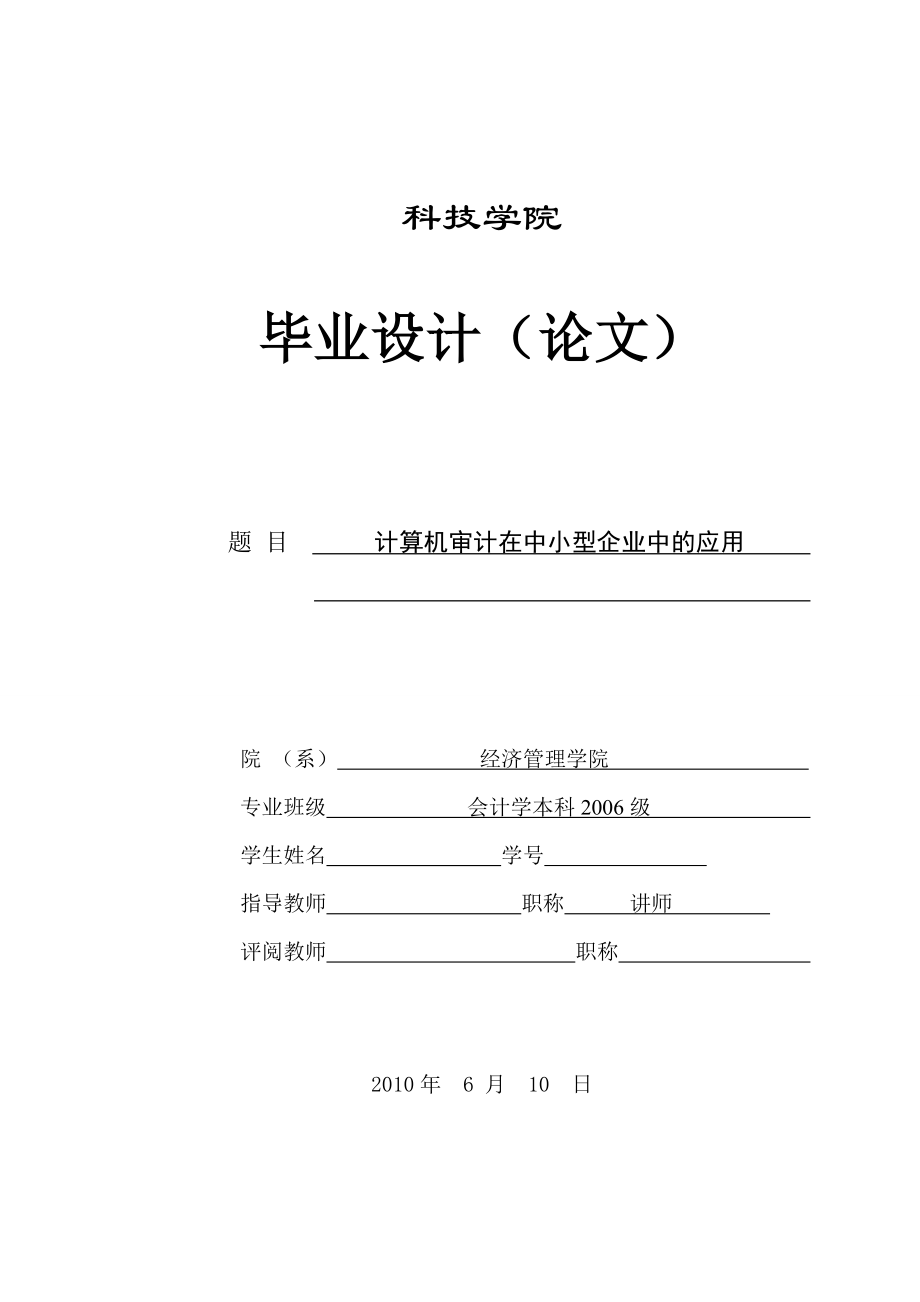 科技学院

毕业设计（论文）

题 目 计算机审计在中小型企业中的应用

院 （系） 经济管理学院

专业班级 会计学本科 2006 级

学生姓名 学号

指导教师 职称 讲师

评阅教师 职称

2010 年 6 月 10 日